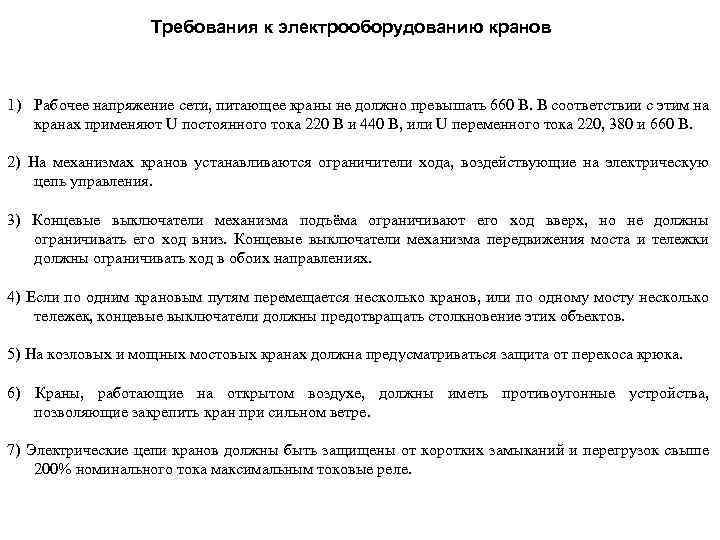 Требования к электрооборудованию кранов

1) Рабочее напряжение сети, питающее краны не должно превышать 660 В. В соответствии с этим на кранах применяют U постоянного тока 220 В и 440 В, или U переменного тока 220, 380 и 660 В.

2) На механизмах кранов устанавливаются ограничители хода, воздействующие на электрическую цепь управления.

3) Концевые выключатели механизма подъёма ограничивают его ход вверх, но не должны ограничивать его ход вниз. Концевые выключатели механизма передвижения моста и тележки должны ограничивать ход в обоих направлениях.

4) Если по одним крановым путям перемещается несколько кранов, или по одному мосту несколько тележек, концевые выключатели должны предотвращать столкновение этих объектов.

5) На козловых и мощных мостовых кранах должна предусматриваться защита от перекоса крюка.

6) Краны, работающие на открытом воздухе, должны иметь противоугонные устройства, позволяющие закрепить кран при сильном ветре.

7) Электрические цепи кранов должны быть защищены от коротких замыканий и перегрузок свыше 200% номинального тока максимальным токовые реле.